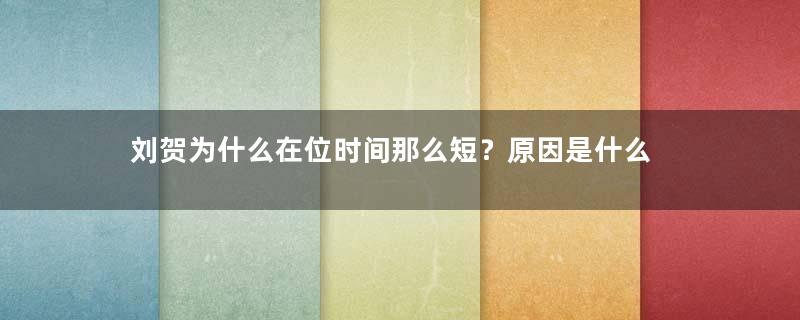 刘贺为什么在位时间那么短？原因是什么